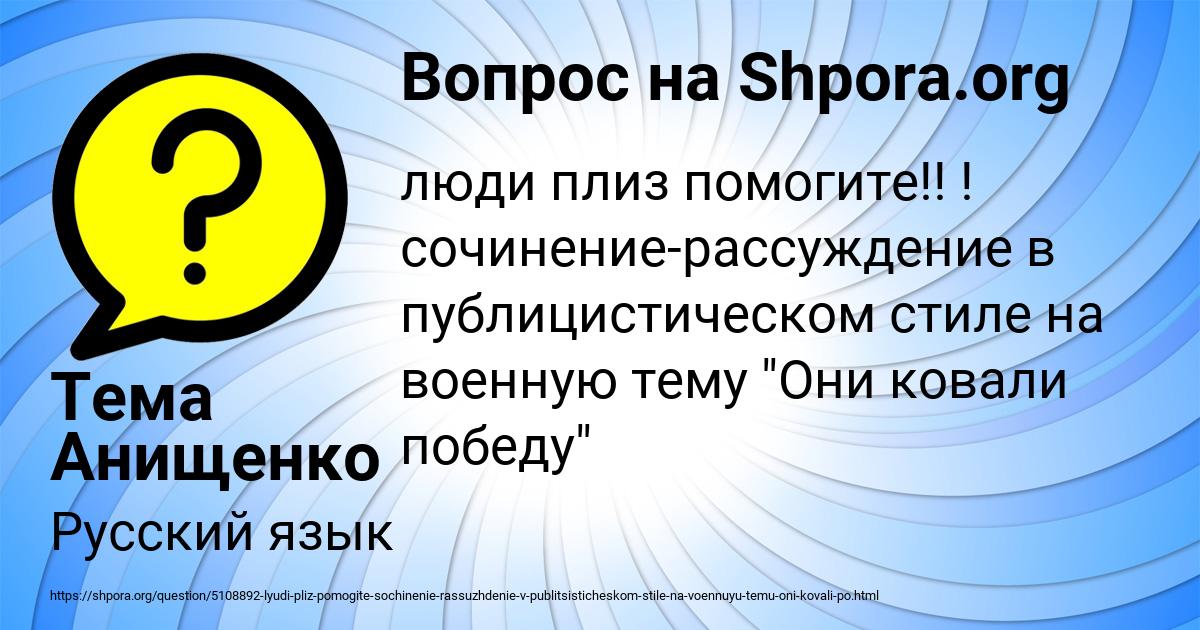 Вопрос на Shpora.org

люди плиз помогите!! ! сочинение-рассуждение в публицистическом стиле на военную тему "Они ковали победу"

Тема Анищенко

Русский язык

https://shpora.org/question/5108892-lyudi-pliz-pomogite-sochinenie-rassuzhdenie-v-publitsisticheskom-stile-na-voennuyu-temu-oni-kovali-po.html